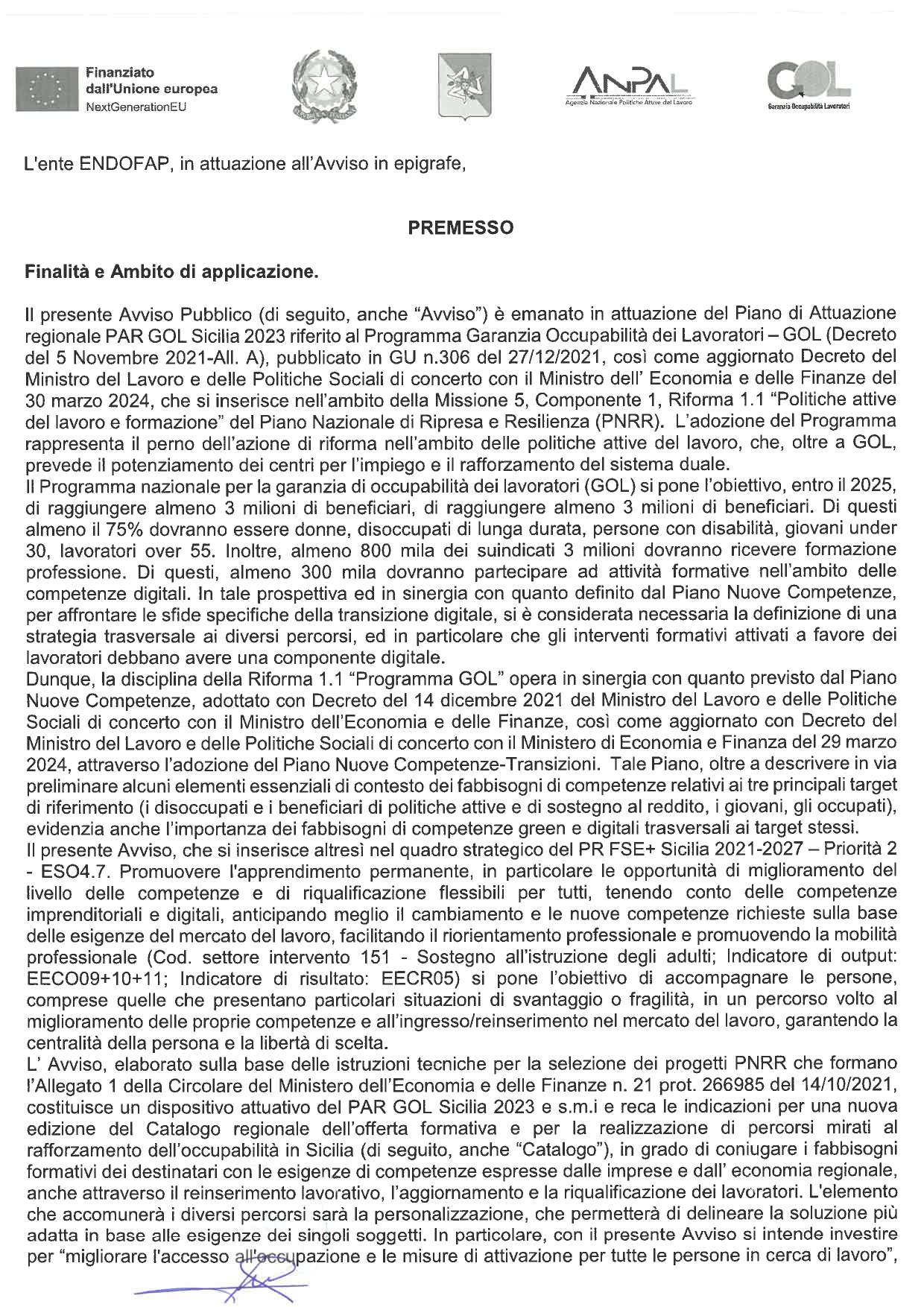 Finanziato dall'Unione europea
NextGenerationEU

ANPAL
Agenzia Nazionale Politiche Attive del Lavoro

GOL
Garanzia Occupabilità Lavoratori

L'ente ENDOFAP, in attuazione all'Avviso in epigrafe,

PREMESSO

Finalità e Ambito di applicazione.

Il presente Avviso Pubblico (di seguito, anche "Avviso") è emanato in attuazione del Piano di Attuazione regionale PAR GOL Sicilia 2023 riferito al Programma Garanzia Occupabilità dei Lavoratori – GOL (Decreto del 5 Novembre 2021-All. A), pubblicato in GU n.306 del 27/12/2021, così come aggiornato Decreto del Ministro del Lavoro e delle Politiche Sociali di concerto con il Ministro dell' Economia e delle Finanze del 30 marzo 2024, che si inserisce nell'ambito della Missione 5, Componente 1, Riforma 1.1 "Politiche attive del lavoro e formazione" del Piano Nazionale di Ripresa e Resilienza (PNRR). L'adozione del Programma rappresenta il perno dell'azione di riforma nell'ambito delle politiche attive del lavoro, che, oltre a GOL, prevede il potenziamento dei centri per l'impiego e il rafforzamento del sistema duale.
Il Programma nazionale per la garanzia di occupabilità dei lavoratori (GOL) si pone l'obiettivo, entro il 2025, di raggiungere almeno 3 milioni di beneficiari, di raggiungere almeno 3 milioni di beneficiari. Di questi almeno il 75% dovranno essere donne, disoccupati di lunga durata, persone con disabilità, giovani under 30, lavoratori over 55. Inoltre, almeno 800 mila dei suindicati 3 milioni dovranno ricevere formazione professione. Di questi, almeno 300 mila dovranno partecipare ad attività formative nell'ambito delle competenze digitali. In tale prospettiva ed in sinergia con quanto definito dal Piano Nuove Competenze, per affrontare le sfide specifiche della transizione digitale, si è considerata necessaria la definizione di una strategia trasversale ai diversi percorsi, ed in particolare che gli interventi formativi attivati a favore dei lavoratori debbano avere una componente digitale.
Dunque, la disciplina della Riforma 1.1 "Programma GOL" opera in sinergia con quanto previsto dal Piano Nuove Competenze, adottato con Decreto del 14 dicembre 2021 del Ministro del Lavoro e delle Politiche Sociali di concerto con il Ministro dell'Economia e delle Finanze, così come aggiornato con Decreto del Ministro del Lavoro e delle Politiche Sociali di concerto con il Ministero di Economia e Finanza del 29 marzo 2024, attraverso l'adozione del Piano Nuove Competenze-Transizioni. Tale Piano, oltre a descrivere in via preliminare alcuni elementi essenziali di contesto dei fabbisogni di competenze relativi ai tre principali target di riferimento (i disoccupati e i beneficiari di politiche attive e di sostegno al reddito, i giovani, gli occupati), evidenzia anche l'importanza dei fabbisogni di competenze green e digitali trasversali ai target stessi.
Il presente Avviso, che si inserisce altresì nel quadro strategico del PR FSE+ Sicilia 2021-2027 – Priorità 2 - ESO4.7. Promuovere l'apprendimento permanente, in particolare le opportunità di miglioramento del livello delle competenze e di riqualificazione flessibili per tutti, tenendo conto delle competenze imprenditoriali e digitali, anticipando meglio il cambiamento e le nuove competenze richieste sulla base delle esigenze del mercato del lavoro, facilitando il riorientamento professionale e promuovendo la mobilità professionale (Cod. settore intervento 151 - Sostegno all'istruzione degli adulti; Indicatore di output: EECO09+10+11; Indicatore di risultato: EECR05) si pone l'obiettivo di accompagnare le persone, comprese quelle che presentano particolari situazioni di svantaggio o fragilità, in un percorso volto al miglioramento delle proprie competenze e all'ingresso/reinserimento nel mercato del lavoro, garantendo la centralità della persona e la libertà di scelta.
L' Avviso, elaborato sulla base delle istruzioni tecniche per la selezione dei progetti PNRR che formano l'Allegato 1 della Circolare del Ministero dell'Economia e delle Finanze n. 21 prot. 266985 del 14/10/2021, costituisce un dispositivo attuativo del PAR GOL Sicilia 2023 e s.m.i e reca le indicazioni per una nuova edizione del Catalogo regionale dell'offerta formativa e per la realizzazione di percorsi mirati al rafforzamento dell'occupabilità in Sicilia (di seguito, anche "Catalogo"), in grado di coniugare i fabbisogni formativi dei destinatari con le esigenze di competenze espresse dalle imprese e dall' economia regionale, anche attraverso il reinserimento lavorativo, l'aggiornamento e la riqualificazione dei lavoratori. L'elemento che accomunerà i diversi percorsi sarà la personalizzazione, che permetterà di delineare la soluzione più adatta in base alle esigenze dei singoli soggetti. In particolare, con il presente Avviso si intende investire per "migliorare l'accesso all'occupazione e le misure di attivazione per tutte le persone in cerca di lavoro",